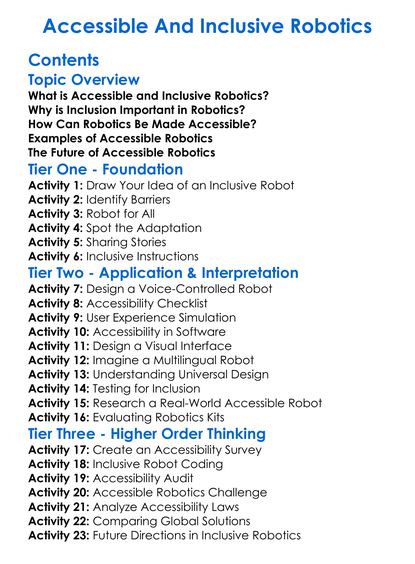 Accessible And Inclusive Robotics

Contents

Topic Overview

What is Accessible and Inclusive Robotics?
Why is Inclusion Important in Robotics?
How Can Robotics Be Made Accessible?
Examples of Accessible Robotics
The Future of Accessible Robotics

Tier One - Foundation

Activity 1: Draw Your Idea of an Inclusive Robot
Activity 2: Identify Barriers
Activity 3: Robot for All
Activity 4: Spot the Adaptation
Activity 5: Sharing Stories
Activity 6: Inclusive Instructions

Tier Two - Application & Interpretation

Activity 7: Design a Voice-Controlled Robot
Activity 8: Accessibility Checklist
Activity 9: User Experience Simulation
Activity 10: Accessibility in Software
Activity 11: Design a Visual Interface
Activity 12: Imagine a Multilingual Robot
Activity 13: Understanding Universal Design
Activity 14: Testing for Inclusion
Activity 15: Research a Real-World Accessible Robot
Activity 16: Evaluating Robotics Kits

Tier Three - Higher Order Thinking

Activity 17: Create an Accessibility Survey
Activity 18: Inclusive Robot Coding
Activity 19: Accessibility Audit
Activity 20: Accessible Robotics Challenge
Activity 21: Analyze Accessibility Laws
Activity 22: Comparing Global Solutions
Activity 23: Future Directions in Inclusive Robotics